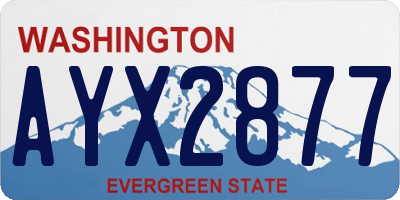 WASHINGTON

AYX2877

EVERGREEN STATE